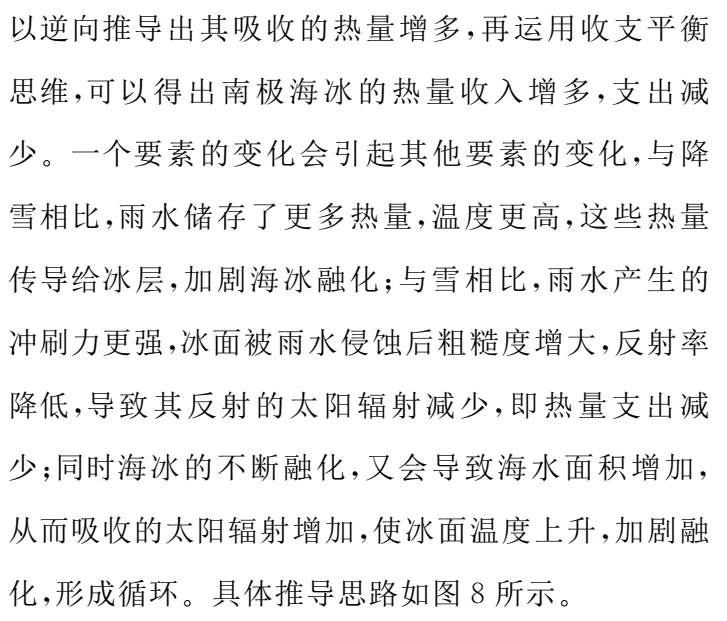 以逆向推导出其吸收的热量增多,再运用收支平衡思维,可以得出南极海冰的热量收入增多,支出减少。一个要素的变化会引起其他要素的变化,与降雪相比,雨水储存了更多热量,温度更高,这些热量传导给冰层,加剧海冰融化;与雪相比,雨水产生的冲刷力更强,冰面被雨水侵蚀后粗糙度增大,反射率降低,导致其反射的太阳辐射减少,即热量支出减少;同时海冰的不断融化,又会导致海水面积增加,从而吸收的太阳辐射增加,使冰面温度上升,加剧融化,形成循环。具体推导思路如图 8 所示。